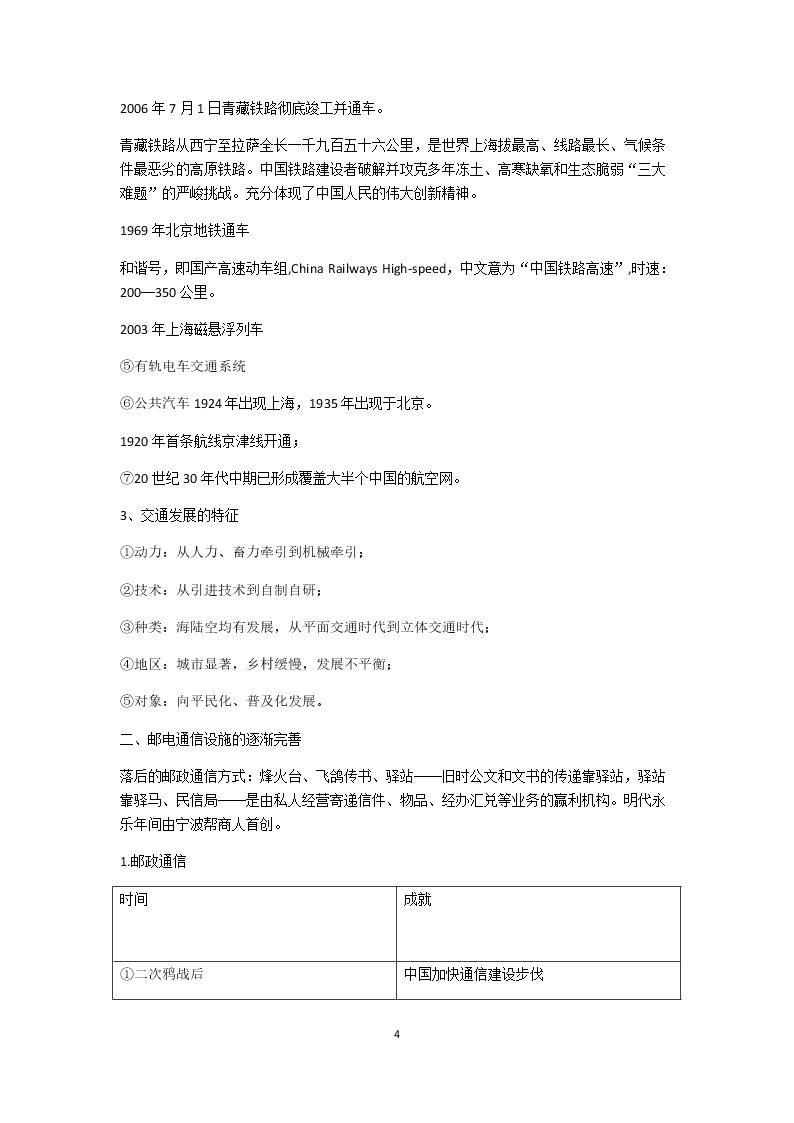 2006年7月1日青藏铁路彻底竣工并通车。

青藏铁路从西宁至拉萨全长一千九百五十六公里，是世界上海拔最高、线路最长、气候条件最恶劣的高原铁路。中国铁路建设者破解并攻克多年冻土、高寒缺氧和生态脆弱“三大难题”的严峻挑战。充分体现了中国人民的伟大创新精神。

1969年北京地铁通车

和谐号，即国产高速动车组,China Railways High-speed，中文意为“中国铁路高速”,时速：200—350公里。

2003年上海磁悬浮列车

⑤有轨电车交通系统

⑥公共汽车1924年出现上海，1935年出现于北京。

1920年首条航线京津线开通；

⑦20世纪30年代中期已形成覆盖大半个中国的航空网。

3、交通发展的特征

①动力：从人力、畜力牵引到机械牵引；

②技术：从引进技术到自制自研；

③种类：海陆空均有发展，从平面交通时代到立体交通时代；

④地区：城市显著，乡村缓慢，发展不平衡；

⑤对象：向平民化、普及化发展。

二、邮电通信设施的逐渐完善

落后的邮政通信方式：烽火台、飞鸽传书、驿站——旧时公文和文书的传递靠驿站，驿站靠驿马、民信局——是由私人经营寄递信件、物品、经办汇兑等业务的赢利机构。明代永乐年间由宁波帮商人首创。

1.邮政通信

| 时间 | 成就 |
|---|---|
| ①二次鸦战后 | 中国加快通信建设步伐 |

4